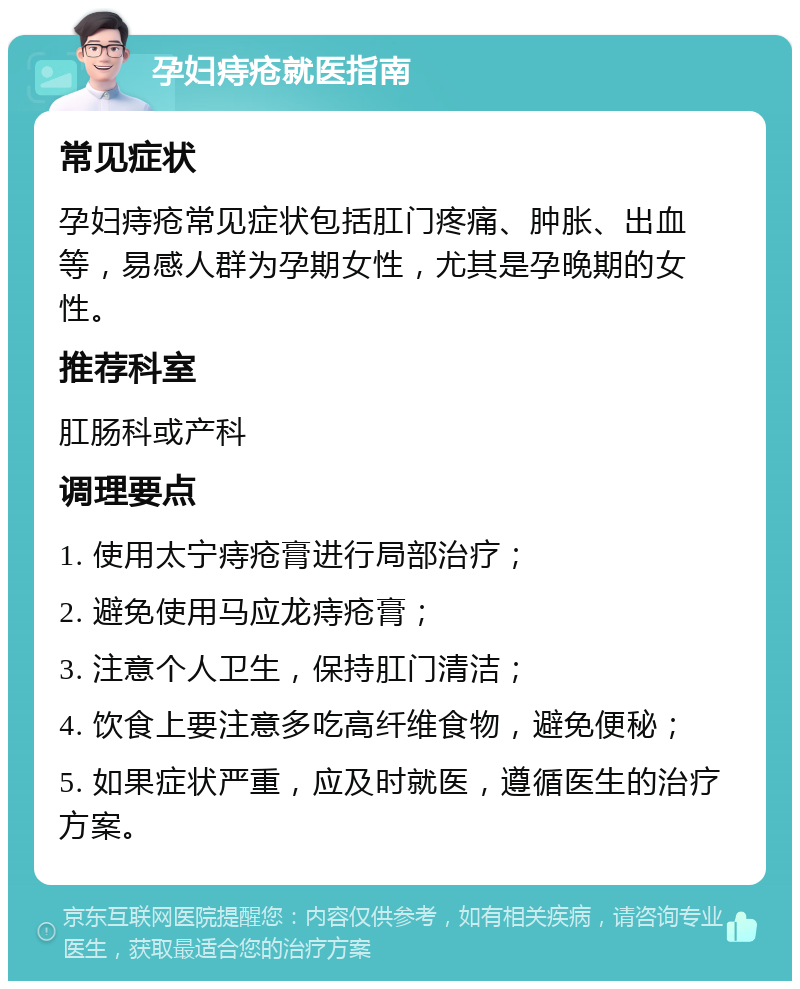 孕妇痔疮就医指南

常见症状

孕妇痔疮常见症状包括肛门疼痛、肿胀、出血等，易感人群为孕期女性，尤其是孕晚期的女性。

推荐科室

肛肠科或产科

调理要点

1. 使用太宁痔疮膏进行局部治疗；

2. 避免使用马应龙痔疮膏；

3. 注意个人卫生，保持肛门清洁；

4. 饮食上要注意多吃高纤维食物，避免便秘；

5. 如果症状严重，应及时就医，遵循医生的治疗方案。

京东互联网医院提醒您：内容仅供参考，如有相关疾病，请咨询专业医生，获取最适合您的治疗方案